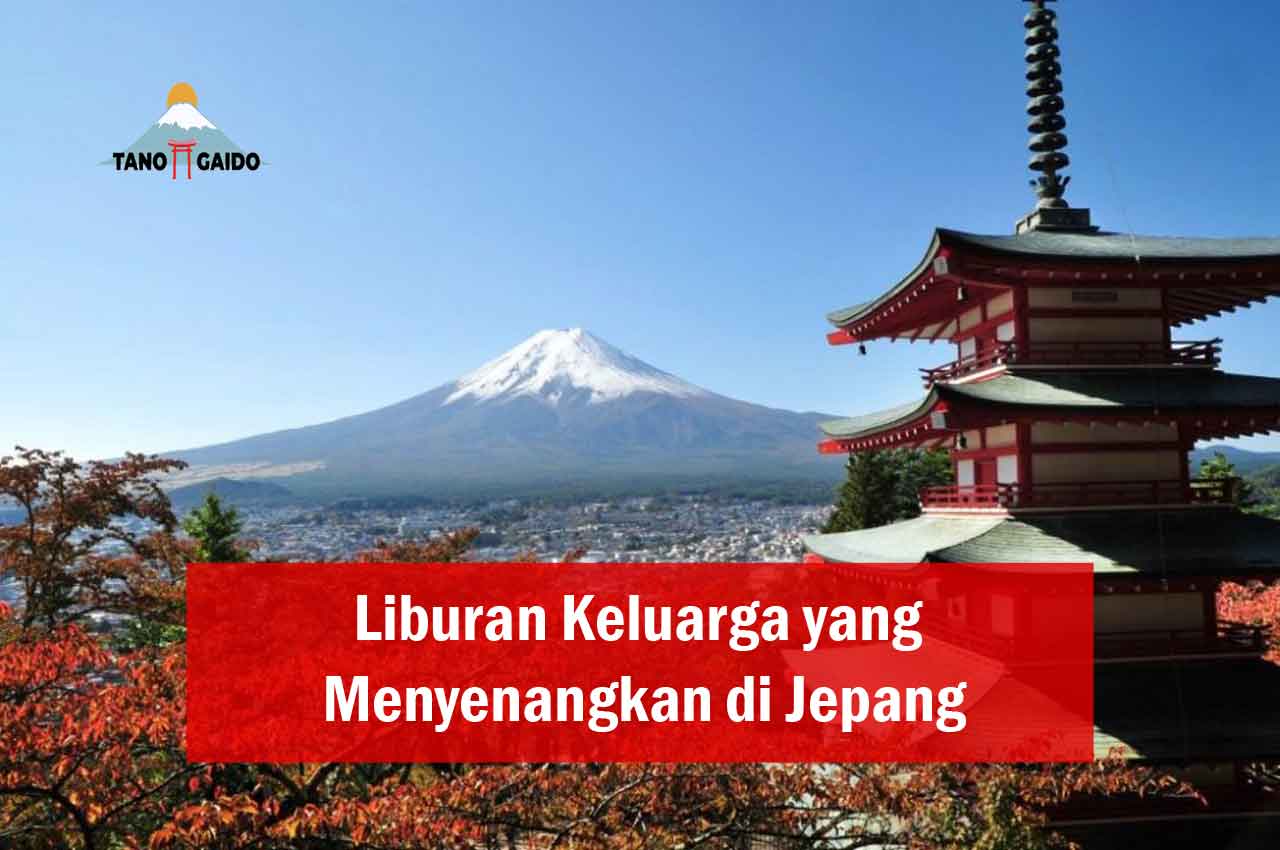 TANO GAIDO

Liburan Keluarga yang Menyenangkan di Jepang